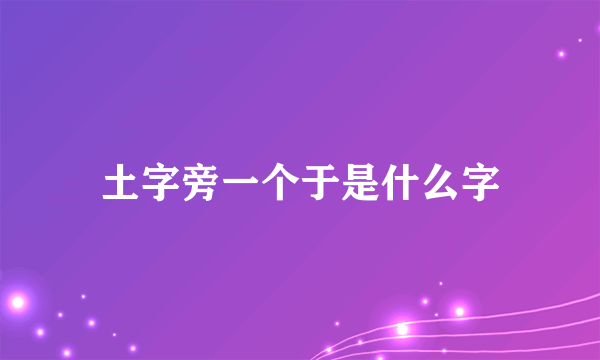 土字旁一个于是什么字